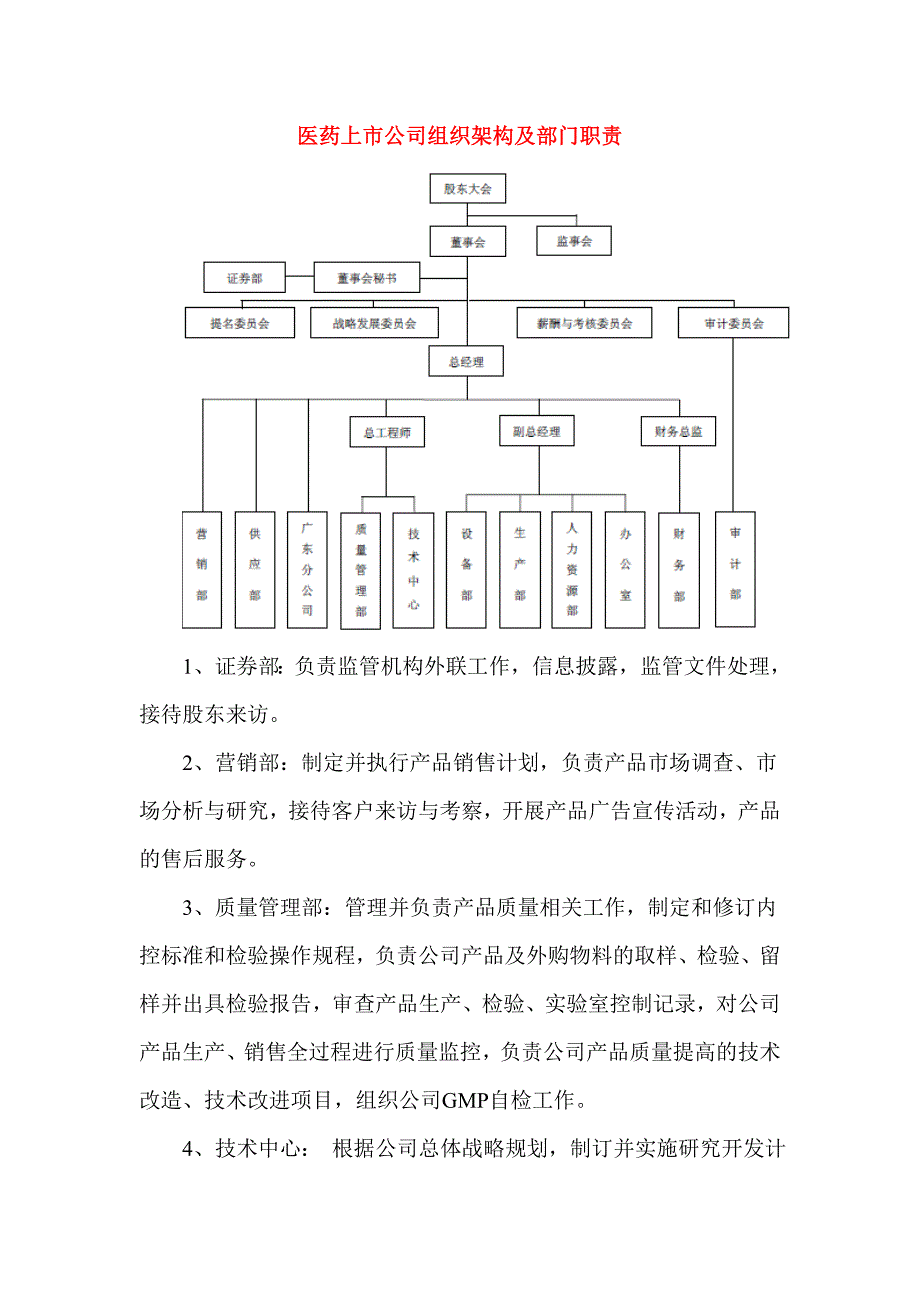 医药上市公司组织架构及部门职责

股东大会

董事会

监事会

证券部

董事会秘书

提名委员会

战略发展委员会

薪酬与考核委员会

审计委员会

总经理

总工程师

副总经理

财务总监

营销部

供应部

广东分公司

质量管理部

技术中心

设备部

生产部

人力资源部

办公室

财务部

审计部

1、证券部：负责监管机构外联工作，信息披露，监管文件处理，接待股东来访。

2、营销部：制定并执行产品销售计划，负责产品市场调查、市场分析与研究，接待客户来访与考察，开展产品广告宣传活动，产品的售后服务。

3、质量管理部：管理并负责产品质量相关工作，制定和修订内控标准和检验操作规程，负责公司产品及外购物料的取样、检验、留样并出具检验报告，审查产品生产、检验、实验室控制记录，对公司产品生产、销售全过程进行质量监控，负责公司产品质量提高的技术改造、技术改进项目，组织公司GMP自检工作。

4、技术中心： 根据公司总体战略规划，制订并实施研究开发计